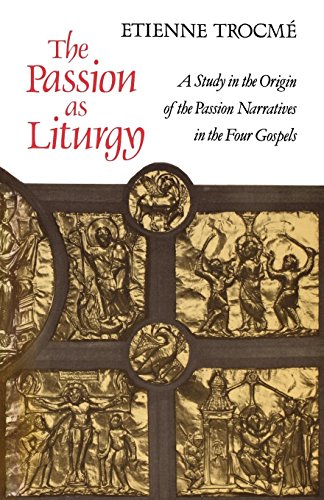 ETIENNE TROCMÉ

The Passion as Liturgy

A Study in the Origin of the Passion Narratives in the Four Gospels